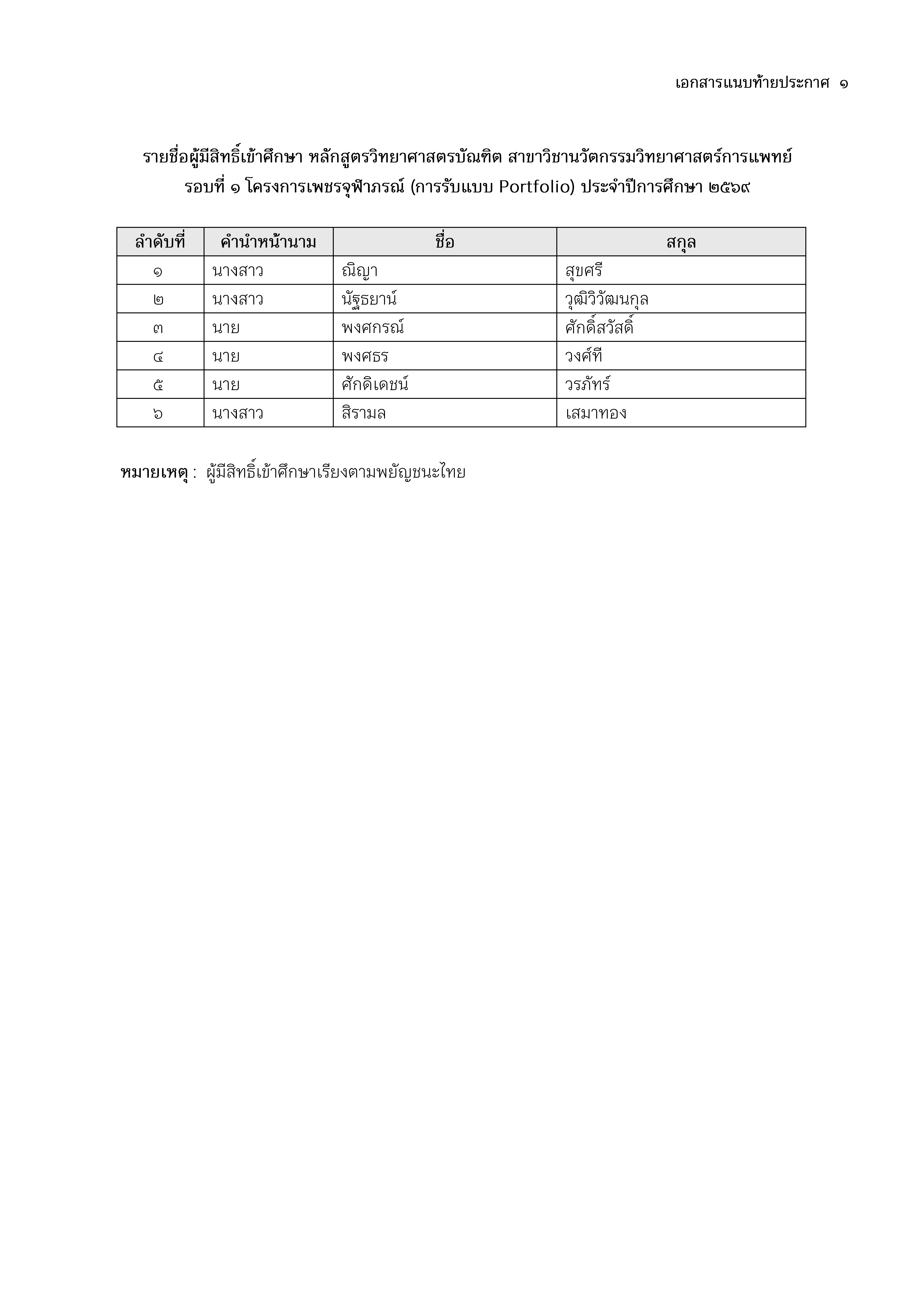 เอกสารแนบท้ายประกาศ ๑

รายชื่อผู้มีสิทธิ์เข้าศึกษา หลักสูตรวิทยาศาสตรบัณฑิต สาขาวิชานวัตกรรมวิทยาศาสตร์การแพทย์ รอบที่ ๑ โครงการเพชรจุฬาภรณ์ (การรับแบบ Portfolio) ประจำปีการศึกษา ๒๕๖๙

| ลำดับที่ | คำนำหน้านาม | ชื่อ | สกุล |
|---|---|---|---|
| ๑ | นางสาว | ณิญา | สุขศรี |
| ๒ | นางสาว | นัฐธยาน์ | วุฒิวิวัฒนกุล |
| ๓ | นาย | พงศกรณ์ | ศักดิ์สวัสดิ์ |
| ๔ | นาย | พงศธร | วงศ์ที |
| ๕ | นาย | ศักดิเดชน์ | วรภัทร์ |
| ๖ | นางสาว | สิรามล | เสมาทอง |

หมายเหตุ : ผู้มีสิทธิ์เข้าศึกษาเรียงตามพยัญชนะไทย